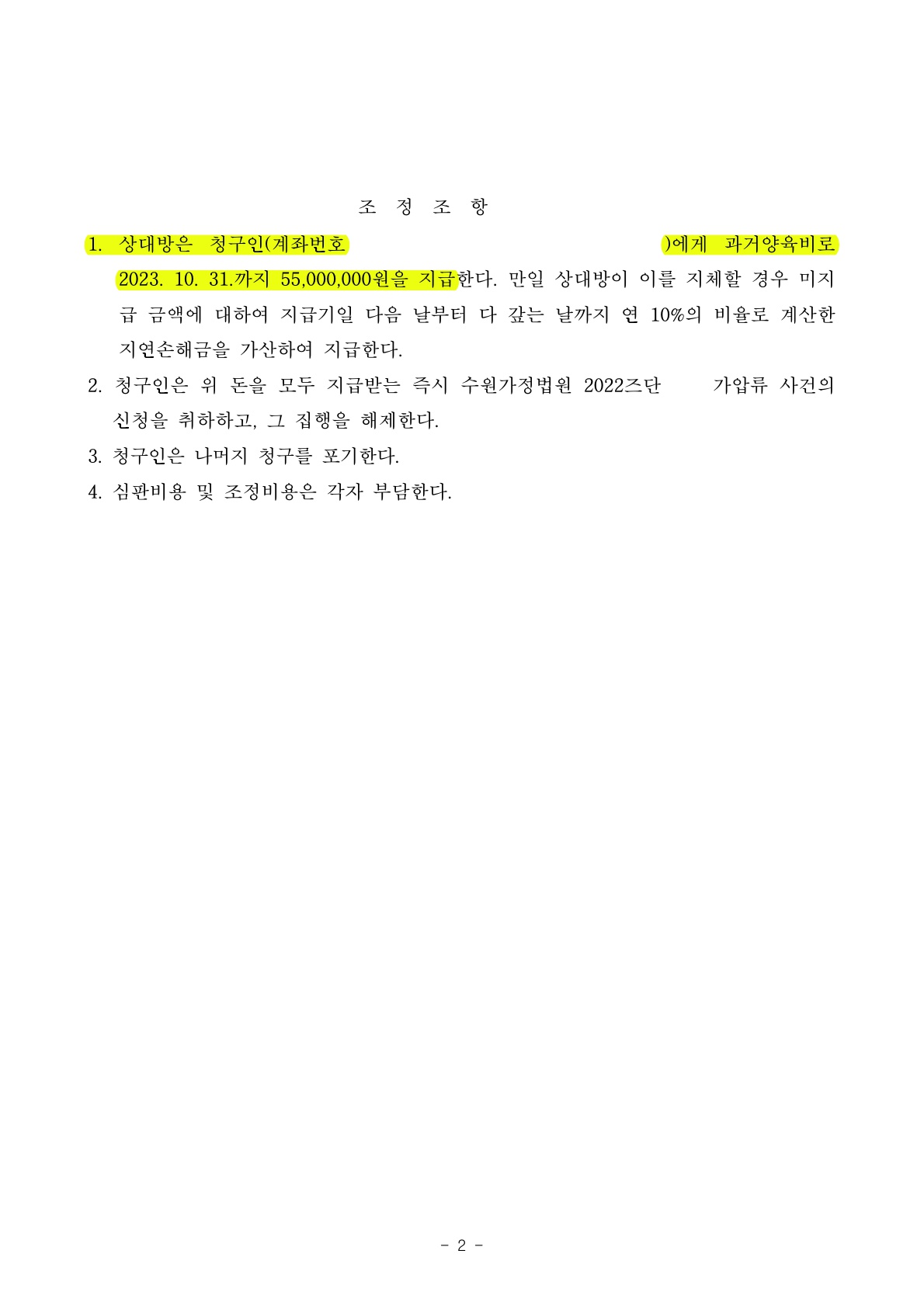 조 정 조 항

1. 상대방은 청구인(계좌번호 )에게 과거양육비로 2023. 10. 31.까지 55,000,000원을 지급한다. 만일 상대방이 이를 지체할 경우 미지급 금액에 대하여 지급기일 다음 날부터 다 갚는 날까지 연 10%의 비율로 계산한 지연손해금을 가산하여 지급한다.

2. 청구인은 위 돈을 모두 지급받는 즉시 수원가정법원 2022즈단 가압류 사건의 신청을 취하하고, 그 집행을 해제한다.

3. 청구인은 나머지 청구를 포기한다.

4. 심판비용 및 조정비용은 각자 부담한다.

- 2 -